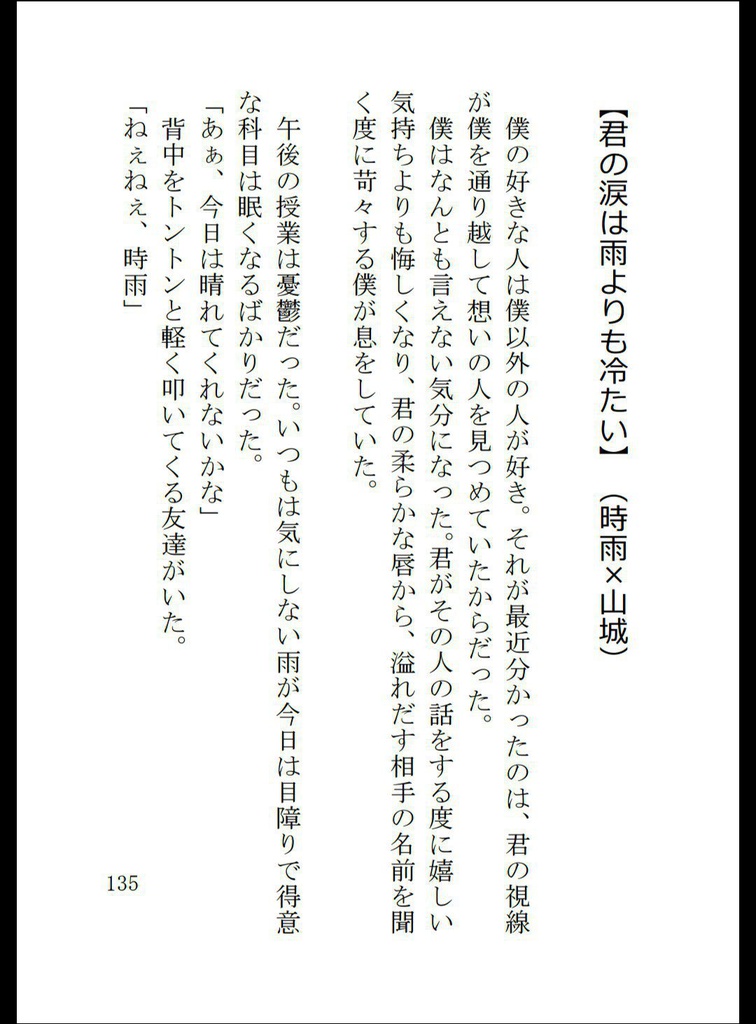 【君の涙は雨よりも冷たい】（時雨×山城）

僕の好きな人は僕以外の人が好き。それが最近分かったのは、君の視線が僕を通り越して想いの人を見つめていたからだった。

僕はなんとも言えない気分になった。君がその人の話をする度に嬉しい気持ちよりも悔しくなり、君の柔らかな唇から、溢れだす相手の名前を聞く度に苛々する僕が息をしていた。

午後の授業は憂鬱だった。いつもは気にしない雨が今日は目障りで得意な科目は眠くなるばかりだった。

「あぁ、今日は晴れてくれないかな」

背中をトントンと軽く叩いてくる友達がいた。

「ねぇねぇ、時雨」

135